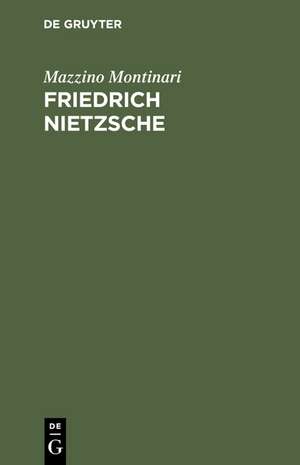 DE GRUYTER

Mazzino Montinari
FRIEDRICH NIETZSCHE

DE
G